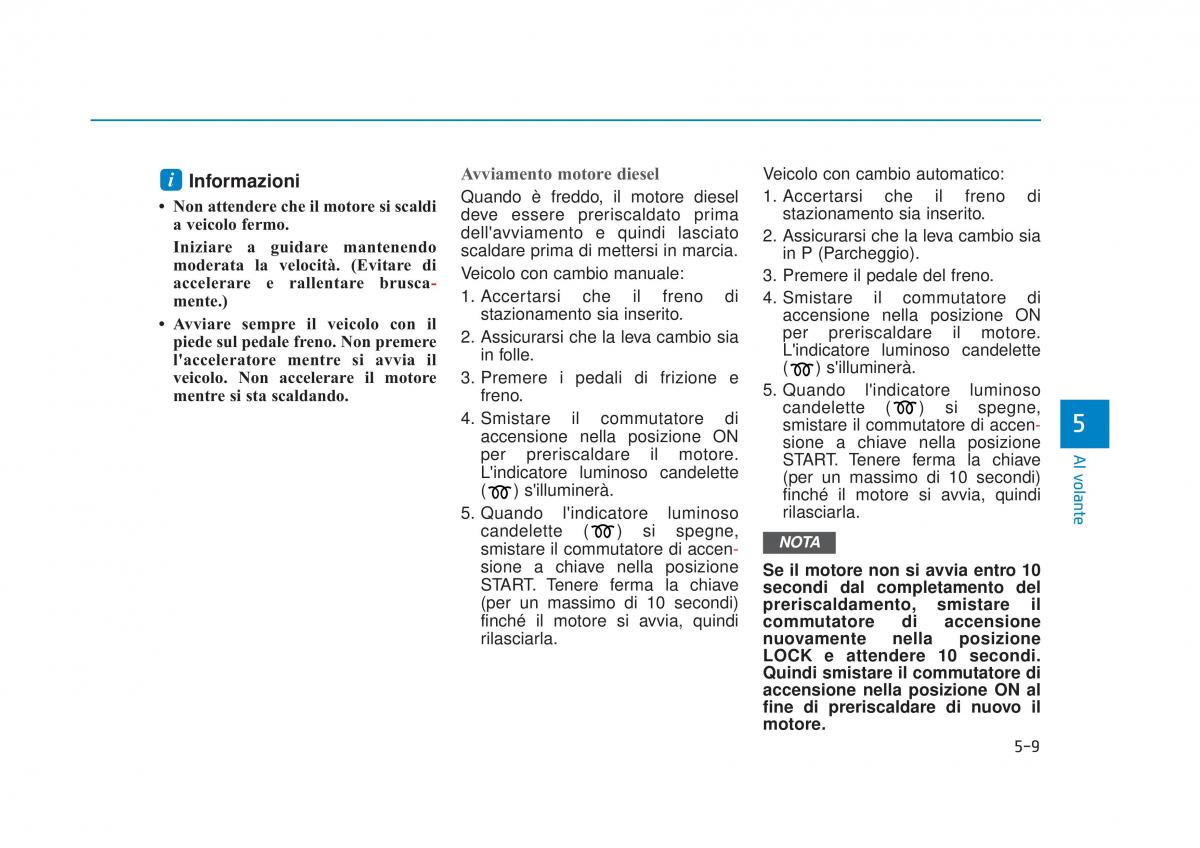 i Informazioni

• Non attendere che il motore si scaldi a veicolo fermo.

Iniziare a guidare mantenendo moderata la velocità. (Evitare di accelerare e rallentare bruscamente.)

• Avviare sempre il veicolo con il piede sul pedale freno. Non premere l'acceleratore mentre si avvia il veicolo. Non accelerare il motore mentre si sta scaldando.

Avviamento motore diesel

Quando è freddo, il motore diesel deve essere preriscaldato prima dell'avviamento e quindi lasciato scaldare prima di mettersi in marcia.

Veicolo con cambio manuale:

1. Accertarsi che il freno di stazionamento sia inserito.
2. Assicurarsi che la leva cambio sia in folle.
3. Premere i pedali di frizione e freno.
4. Smistare il commutatore di accensione nella posizione ON per preriscaldare il motore. L'indicatore luminoso candelette ( ) s'illuminerà.
5. Quando l'indicatore luminoso candelette ( ) si spegne, smistare il commutatore di accensione a chiave nella posizione START. Tenere ferma la chiave (per un massimo di 10 secondi) finché il motore si avvia, quindi rilasciarla.

Veicolo con cambio automatico:

1. Accertarsi che il freno di stazionamento sia inserito.
2. Assicurarsi che la leva cambio sia in P (Parcheggio).
3. Premere il pedale del freno.
4. Smistare il commutatore di accensione nella posizione ON per preriscaldare il motore. L'indicatore luminoso candelette ( ) s'illuminerà.
5. Quando l'indicatore luminoso candelette ( ) si spegne, smistare il commutatore di accensione a chiave nella posizione START. Tenere ferma la chiave (per un massimo di 10 secondi) finché il motore si avvia, quindi rilasciarla.

NOTA

Se il motore non si avvia entro 10 secondi dal completamento del preriscaldamento, smistare il commutatore di accensione nuovamente nella posizione LOCK e attendere 10 secondi. Quindi smistare il commutatore di accensione nella posizione ON al fine di preriscaldare di nuovo il motore.

5

Al volante

5-9